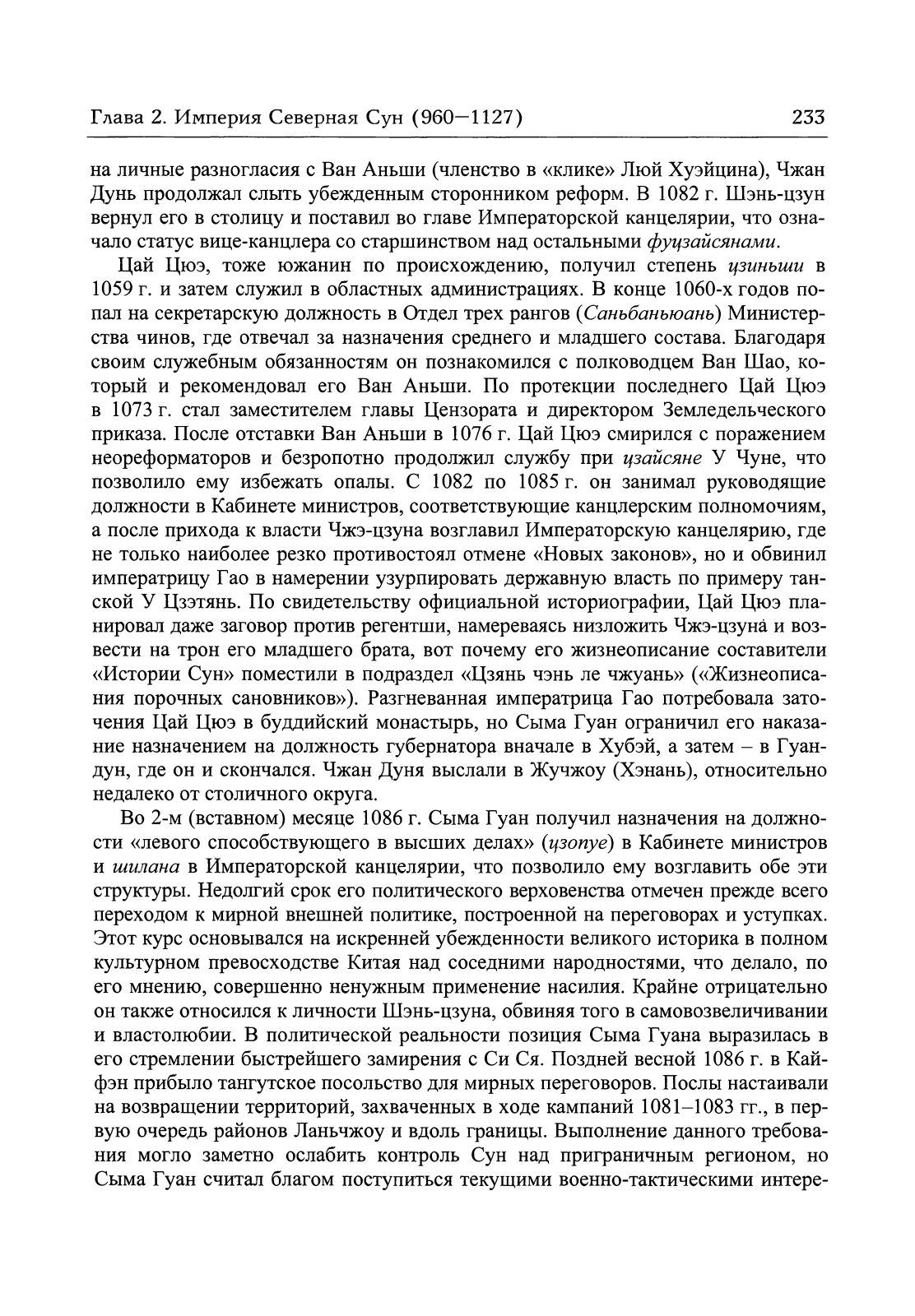 Глава 2. Империя Северная Сун (960—1127) 233

на личные разногласия с Ван Аньши (членство в «клике» Люй Хуэйцина), Чжан Дунь продолжал слыть убежденным сторонником реформ. В 1082 г. Шэнь-цзун вернул его в столицу и поставил во главе Императорской канцелярии, что означало статус вице-канцлера со старшинством над остальными фуцзайсянами.

Цай Цюэ, тоже южанин по происхождению, получил степень цзиньши в 1059 г. и затем служил в областных администрациях. В конце 1060-х годов попал на секретарскую должность в Отдел трех рангов (Саньбаньюань) Министерства чинов, где отвечал за назначения среднего и младшего состава. Благодаря своим служебным обязанностям он познакомился с полководцем Ван Шао, который и рекомендовал его Ван Аньши. По протекции последнего Цай Цюэ в 1073 г. стал заместителем главы Цензората и директором Земледельческого приказа. После отставки Ван Аньши в 1076 г. Цай Цюэ смирился с поражением неореформаторов и безропотно продолжил службу при цзайсяне У Чуне, что позволило ему избежать опалы. С 1082 по 1085 г. он занимал руководящие должности в Кабинете министров, соответствующие канцлерским полномочиям, а после прихода к власти Чжэ-цзуна возглавил Императорскую канцелярию, где не только наиболее резко противостоял отмене «Новых законов», но и обвинил императрицу Гао в намерении узурпировать державную власть по примеру танской У Цзэтянь. По свидетельству официальной историографии, Цай Цюэ планировал даже заговор против регентши, намереваясь низложить Чжэ-цзуна и возвести на трон его младшего брата, вот почему его жизнеописание составители «Истории Сун» поместили в подраздел «Цзянь чэнь ле чжуань» («Жизнеописания порочных сановников»). Разгневанная императрица Гао потребовала заточения Цай Цюэ в буддийский монастырь, но Сыма Гуан ограничил его наказание назначением на должность губернатора вначале в Хубэй, а затем – в Гуандун, где он и скончался. Чжан Дуня выслали в Жучжоу (Хэнань), относительно недалеко от столичного округа.

Во 2-м (вставном) месяце 1086 г. Сыма Гуан получил назначения на должности «левого способствующего в высших делах» (цзопуе) в Кабинете министров и шилана в Императорской канцелярии, что позволило ему возглавить обе эти структуры. Недолгий срок его политического верховенства отмечен прежде всего переходом к мирной внешней политике, построенной на переговорах и уступках. Этот курс основывался на искренней убежденности великого историка в полном культурном превосходстве Китая над соседними народностями, что делало, по его мнению, совершенно ненужным применение насилия. Крайне отрицательно он также относился к личности Шэнь-цзуна, обвиняя того в самовозвеличивании и властолюбии. В политической реальности позиция Сыма Гуана выразилась в его стремлении быстрейшего замирения с Си Ся. Поздней весной 1086 г. в Кайфэн прибыло тангутское посольство для мирных переговоров. Послы настаивали на возвращении территорий, захваченных в ходе кампаний 1081–1083 гг., в первую очередь районов Ланьчжоу и вдоль границы. Выполнение данного требования могло заметно ослабить контроль Сун над приграничным регионом, но Сыма Гуан считал благом поступиться текущими военно-тактическими интере-